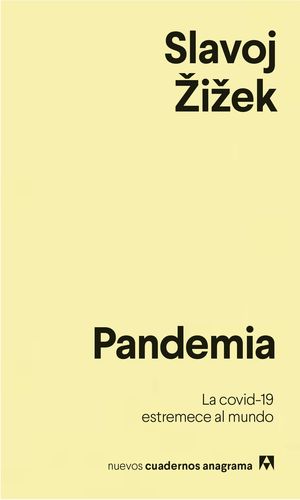 Slavoj
Žižek

Pandemia

La covid-19
estremece al mundo

nuevos cuadernos anagrama